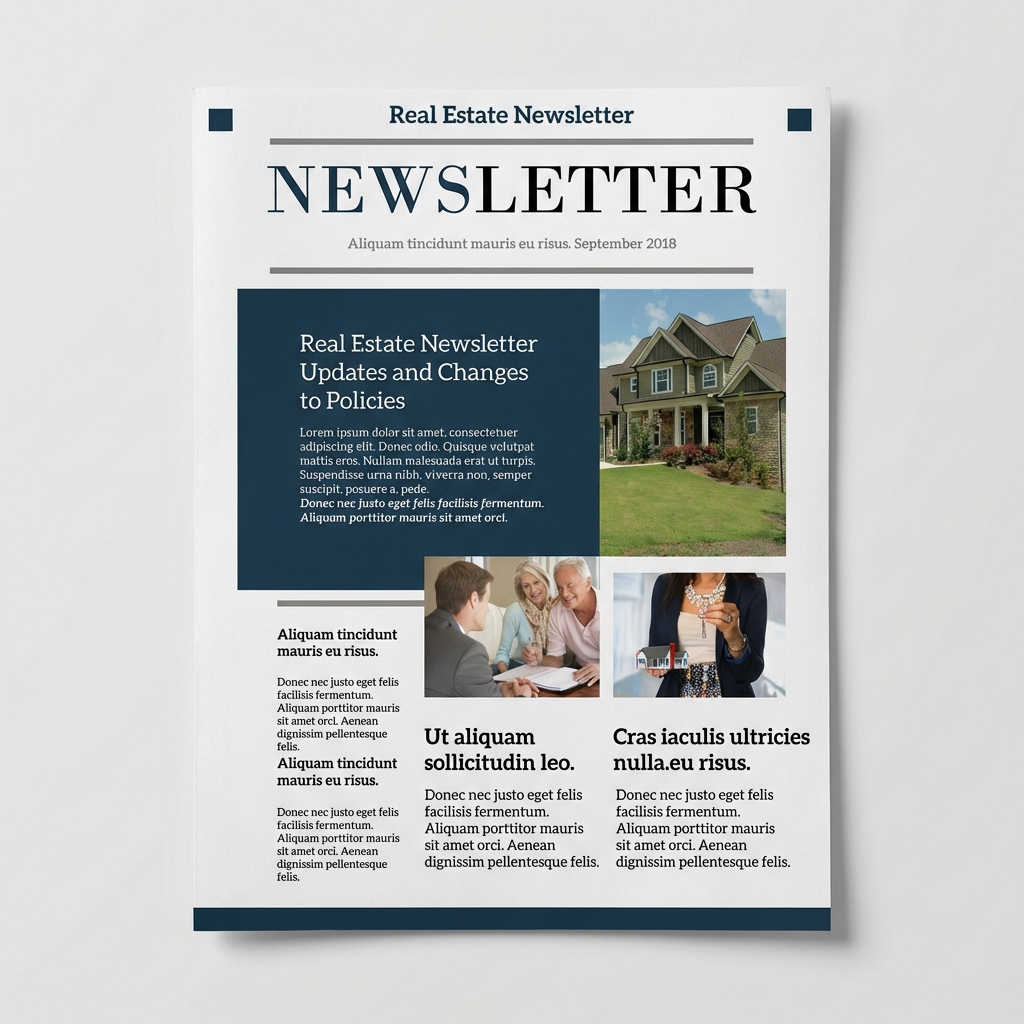 Real Estate Newsletter

NEWSLETTER

Aliquam tincidunt mauris eu risus. September 2018

Real Estate Newsletter Updates and Changes to Policies

Lorem ipsum dolor sit amet, consectetuer adipiscing elit. Donec odio. Quisque volutpat mattis eros. Nullam malesuada erat ut turpis. Suspendisse urna nibh, viverra non, semper suscipit, posuere a, pede. Donec nec justo eget felis facilisis fermentum. Aliquam porttitor mauris sit amet orci.

Aliquam tincidunt mauris eu risus.

Donec nec justo eget felis facilisis fermentum. Aliquam porttitor mauris sit amet orci. Aenean dignissim pellentesque felis.

Aliquam tincidunt mauris eu risus.

Donec nec justo eget felis facilisis fermentum. Aliquam porttitor mauris sit amet orci. Aenean dignissim pellentesque felis.

Ut aliquam sollicitudin leo.

Donec nec justo eget felis facilisis fermentum. Aliquam porttitor mauris sit amet orci. Aenean dignissim pellentesque felis.

Cras iaculis ultricies nulla.eu risus.

Donec nec justo eget felis facilisis fermentum. Aliquam porttitor mauris sit amet orci. Aenean dignissim pellentesque felis.